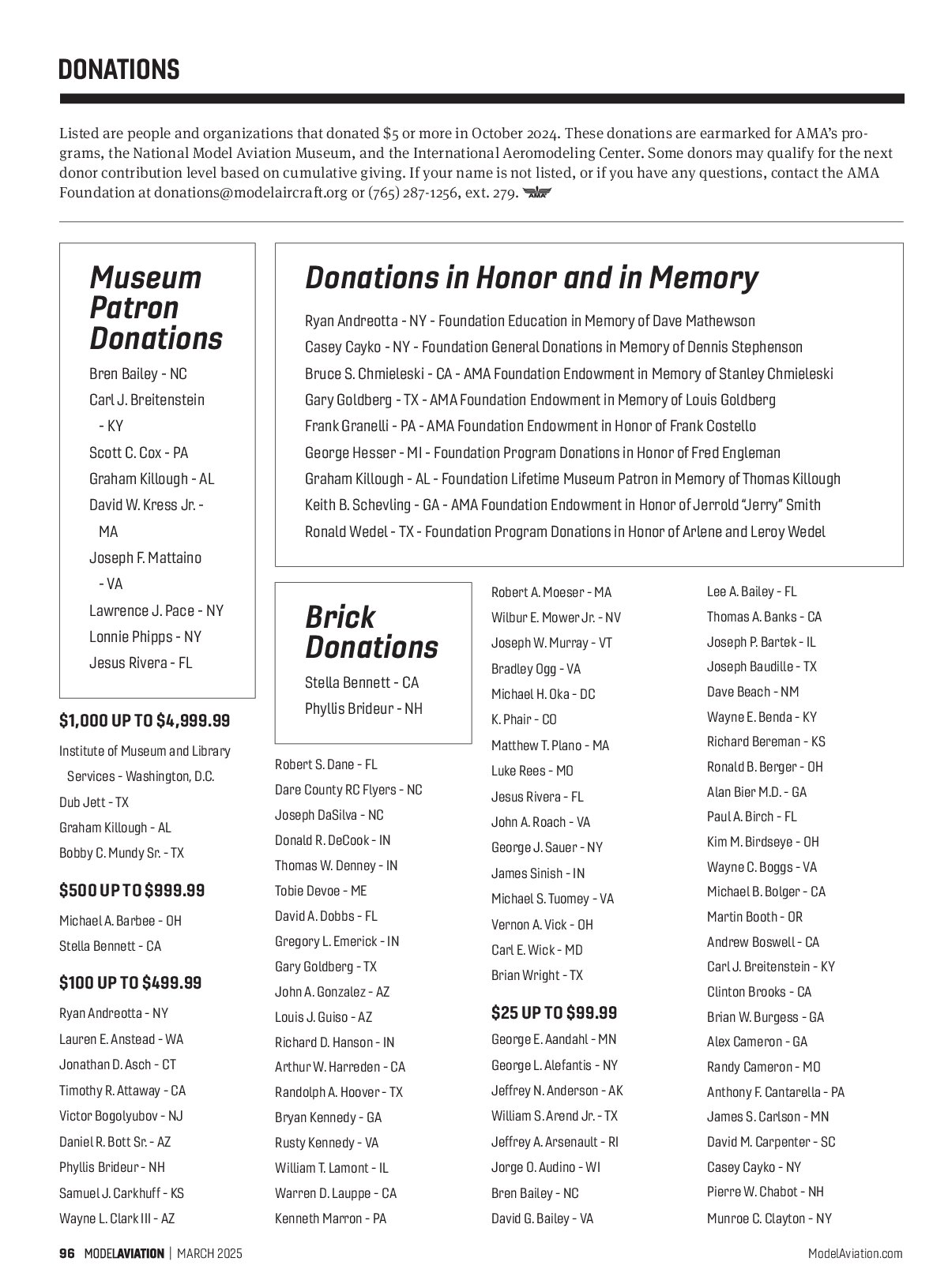 DONATIONS

Listed are people and organizations that donated $5 or more in October 2024. These donations are earmarked for AMA's programs, the National Model Aviation Museum, and the International Aeromodeling Center. Some donors may qualify for the next donor contribution level based on cumulative giving. If your name is not listed, or if you have any questions, contact the AMA Foundation at donations@modelaircraft.org or (765) 287-1256, ext. 279.

Museum Patron Donations

Bren Bailey - NC
Carl J. Breitenstein - KY
Scott C. Cox - PA
Graham Killough - AL
David W. Kress Jr. - MA
Joseph F. Mattaino - VA
Lawrence J. Pace - NY
Lonnie Phipps - NY
Jesus Rivera - FL

$1,000 UP TO $4,999.99

Institute of Museum and Library Services - Washington, D.C.
Dub Jett - TX
Graham Killough - AL
Bobby C. Mundy Sr. - TX

$500 UP TO $999.99

Michael A. Barbee - OH
Stella Bennett - CA

$100 UP TO $499.99

Ryan Andreotta - NY
Lauren E. Anstead - WA
Jonathan D. Asch - CT
Timothy R. Attaway - CA
Victor Bogolyubov - NJ
Daniel R. Bott Sr. - AZ
Phyllis Brideur - NH
Samuel J. Carkhuff - KS
Wayne L. Clark III - AZ

Donations in Honor and in Memory

Ryan Andreotta - NY - Foundation Education in Memory of Dave Mathewson
Casey Cayko - NY - Foundation General Donations in Memory of Dennis Stephenson
Bruce S. Chmieleski - CA - AMA Foundation Endowment in Memory of Stanley Chmieleski
Gary Goldberg - TX - AMA Foundation Endowment in Memory of Louis Goldberg
Frank Granelli - PA - AMA Foundation Endowment in Honor of Frank Costello
George Hesser - MI - Foundation Program Donations in Honor of Fred Engleman
Graham Killough - AL - Foundation Lifetime Museum Patron in Memory of Thomas Killough
Keith B. Schevling - GA - AMA Foundation Endowment in Honor of Jerrold "Jerry" Smith
Ronald Wedel - TX - Foundation Program Donations in Honor of Arlene and Leroy Wedel

Brick Donations

Stella Bennett - CA
Phyllis Brideur - NH

Robert S. Dane - FL
Dare County RC Flyers - NC
Joseph DaSilva - NC
Donald R. DeCook - IN
Thomas W. Denney - IN
Tobie Devoe - ME
David A. Dobbs - FL
Gregory L. Emerick - IN
Gary Goldberg - TX
John A. Gonzalez - AZ
Louis J. Guiso - AZ
Richard D. Hanson - IN
Arthur W. Harreden - CA
Randolph A. Hoover - TX
Bryan Kennedy - GA
Rusty Kennedy - VA
William T. Lamont - IL
Warren D. Lauppe - CA
Kenneth Marron - PA

Robert A. Moeser - MA
Wilbur E. Mower Jr. - NV
Joseph W. Murray - VT
Bradley Ogg - VA
Michael H. Oka - DC
K. Phair - CO
Matthew T. Plano - MA
Luke Rees - MO
Jesus Rivera - FL
John A. Roach - VA
George J. Sauer - NY
James Sinish - IN
Michael S. Tuomey - VA
Vernon A. Vick - OH
Carl E. Wick - MD
Brian Wright - TX

$25 UP TO $99.99

George E. Aandahl - MN
George L. Alefantis - NY
Jeffrey N. Anderson - AK
William S. Arend Jr. - TX
Jeffrey A. Arsenault - RI
Jorge O. Audino - WI
Bren Bailey - NC
David G. Bailey - VA

Lee A. Bailey - FL
Thomas A. Banks - CA
Joseph P. Bartek - IL
Joseph Baudille - TX
Dave Beach - NM
Wayne E. Benda - KY
Richard Bereman - KS
Ronald B. Berger - OH
Alan Bier M.D. - GA
Paul A. Birch - FL
Kim M. Birdseye - OH
Wayne C. Boggs - VA
Michael B. Bolger - CA
Martin Booth - OR
Andrew Boswell - CA
Carl J. Breitenstein - KY
Clinton Brooks - CA
Brian W. Burgess - GA
Alex Cameron - GA
Randy Cameron - MO
Anthony F. Cantarella - PA
James S. Carlson - MN
David M. Carpenter - SC
Casey Cayko - NY
Pierre W. Chabot - NH
Munroe C. Clayton - NY

96 MODELAVIATION | MARCH 2025
ModelAviation.com